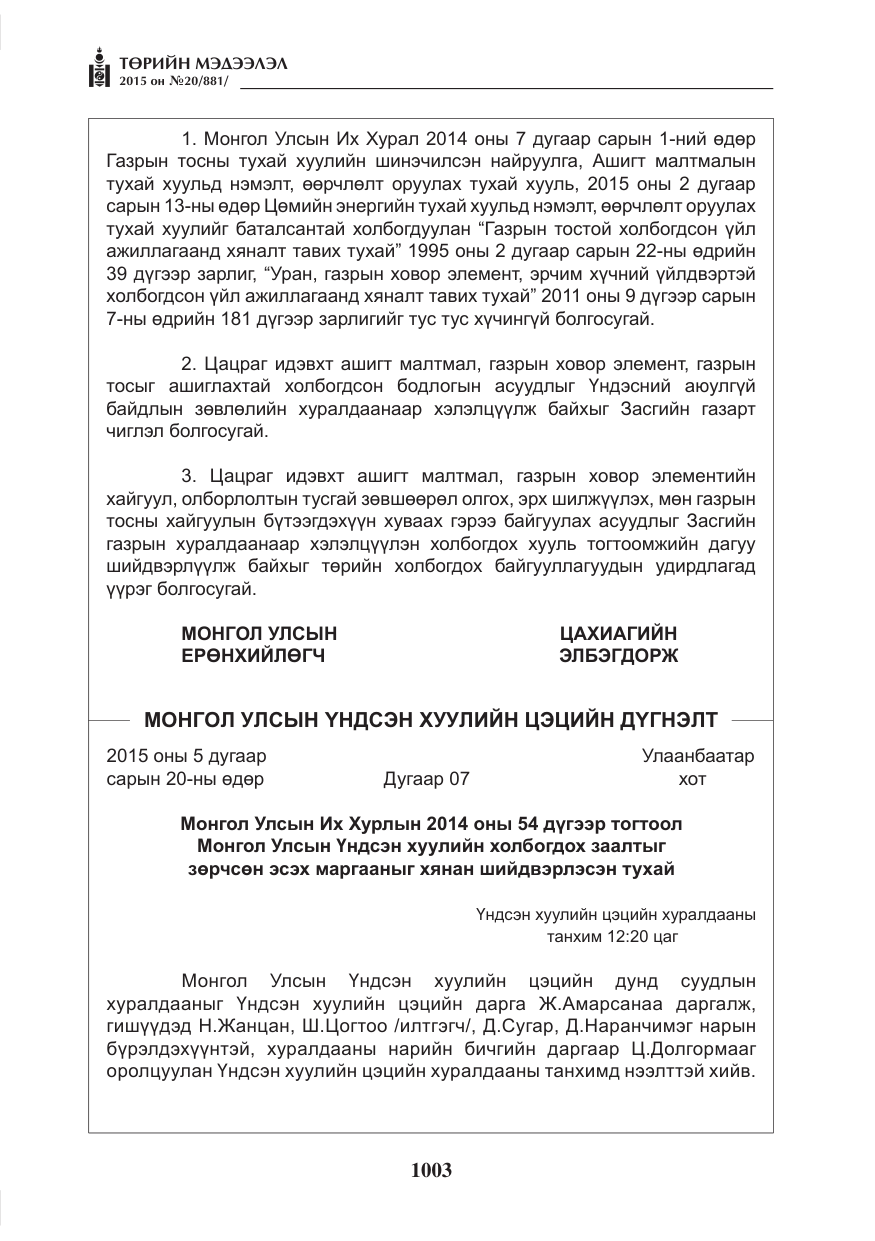 ТӨРИЙН МЭДЭЭЛЭЛ
2015 он №20/881/

1. Монгол Улсын Их Хурал 2014 оны 7 дугаар сарын 1-ний өдөр Газрын тосны тухай хуулийн шинэчилсэн найруулга, Ашигт малтмалын тухай хуульд нэмэлт, өөрчлөлт оруулах тухай хууль, 2015 оны 2 дугаар сарын 13-ны өдөр Цөмийн энергийн тухай хуульд нэмэлт, өөрчлөлт оруулах тухай хуулийг баталсантай холбогдуулан "Газрын тостой холбогдсон үйл ажиллагаанд хяналт тавих тухай" 1995 оны 2 дугаар сарын 22-ны өдрийн 39 дүгээр зарлиг, "Уран, газрын ховор элемент, эрчим хүчний үйлдвэртэй холбогдсон үйл ажиллагаанд хяналт тавих тухай" 2011 оны 9 дүгээр сарын 7-ны өдрийн 181 дүгээр зарлигийг тус тус хүчингүй болгосугай.

2. Цацраг идэвхт ашигт малтмал, газрын ховор элемент, газрын тосыг ашиглахтай холбогдсон бодлогын асуудлыг Үндэсний аюулгүй байдлын зөвлөлийн хуралдаанаар хэлэлцүүлж байхыг Засгийн газарт чиглэл болгосугай.

3. Цацраг идэвхт ашигт малтмал, газрын ховор элементийн хайгуул, олборлолтын тусгай зөвшөөрөл олгох, эрх шилжүүлэх, мөн газрын тосны хайгуулын бүтээгдэхүүн хуваах гэрээ байгуулах асуудлыг Засгийн газрын хуралдаанаар хэлэлцүүлэн холбогдох хууль тогтоомжийн дагуу шийдвэрлүүлж байхыг төрийн холбогдох байгууллагуудын удирдлагад үүрэг болгосугай.

МОНГОЛ УЛСЫН
ЕРӨНХИЙЛӨГЧ

ЦАХИАГИЙН
ЭЛБЭГДОРЖ

МОНГОЛ УЛСЫН ҮНДСЭН ХУУЛИЙН ЦЭЦИЙН ДҮГНЭЛТ

2015 оны 5 дугаар
сарын 20-ны өдөр

Дугаар 07

Улаанбаатар
хот

Монгол Улсын Их Хурлын 2014 оны 54 дүгээр тогтоол
Монгол Улсын Үндсэн хуулийн холбогдох заалтыг
зөрчсөн эсэх маргааныг хянан шийдвэрлэсэн тухай

Үндсэн хуулийн цэцийн хуралдааны
танхим 12:20 цаг

Монгол Улсын Үндсэн хуулийн цэцийн дунд суудлын хуралдааныг Үндсэн хуулийн цэцийн дарга Ж.Амарсанаа даргалж, гишүүдэд Н.Жанцан, Ш.Цогтоо /илтгэгч/, Д.Сугар, Д.Наранчимэг нарын бүрэлдэхүүнтэй, хуралдааны нарийн бичгийн даргаар Ц.Долгормааг оролцуулан Үндсэн хуулийн цэцийн хуралдааны танхимд нээлттэй хийв.

1003